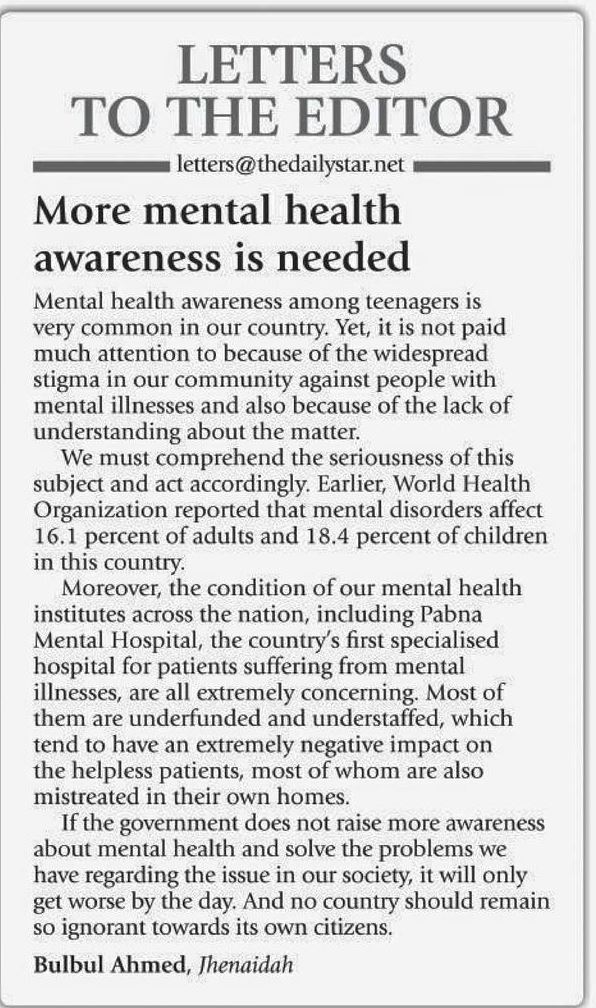 LETTERS TO THE EDITOR

letters@thedailystar.net

More mental health awareness is needed

Mental health awareness among teenagers is very common in our country. Yet, it is not paid much attention to because of the widespread stigma in our community against people with mental illnesses and also because of the lack of understanding about the matter.

We must comprehend the seriousness of this subject and act accordingly. Earlier, World Health Organization reported that mental disorders affect 16.1 percent of adults and 18.4 percent of children in this country.

Moreover, the condition of our mental health institutes across the nation, including Pabna Mental Hospital, the country's first specialised hospital for patients suffering from mental illnesses, are all extremely concerning. Most of them are underfunded and understaffed, which tend to have an extremely negative impact on the helpless patients, most of whom are also mistreated in their own homes.

If the government does not raise more awareness about mental health and solve the problems we have regarding the issue in our society, it will only get worse by the day. And no country should remain so ignorant towards its own citizens.

Bulbul Ahmed, Jhenaidah